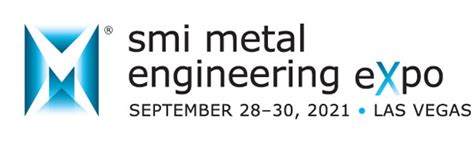 ®
smi metal
engineering eXpo
SEPTEMBER 28–30, 2021 • LAS VEGAS